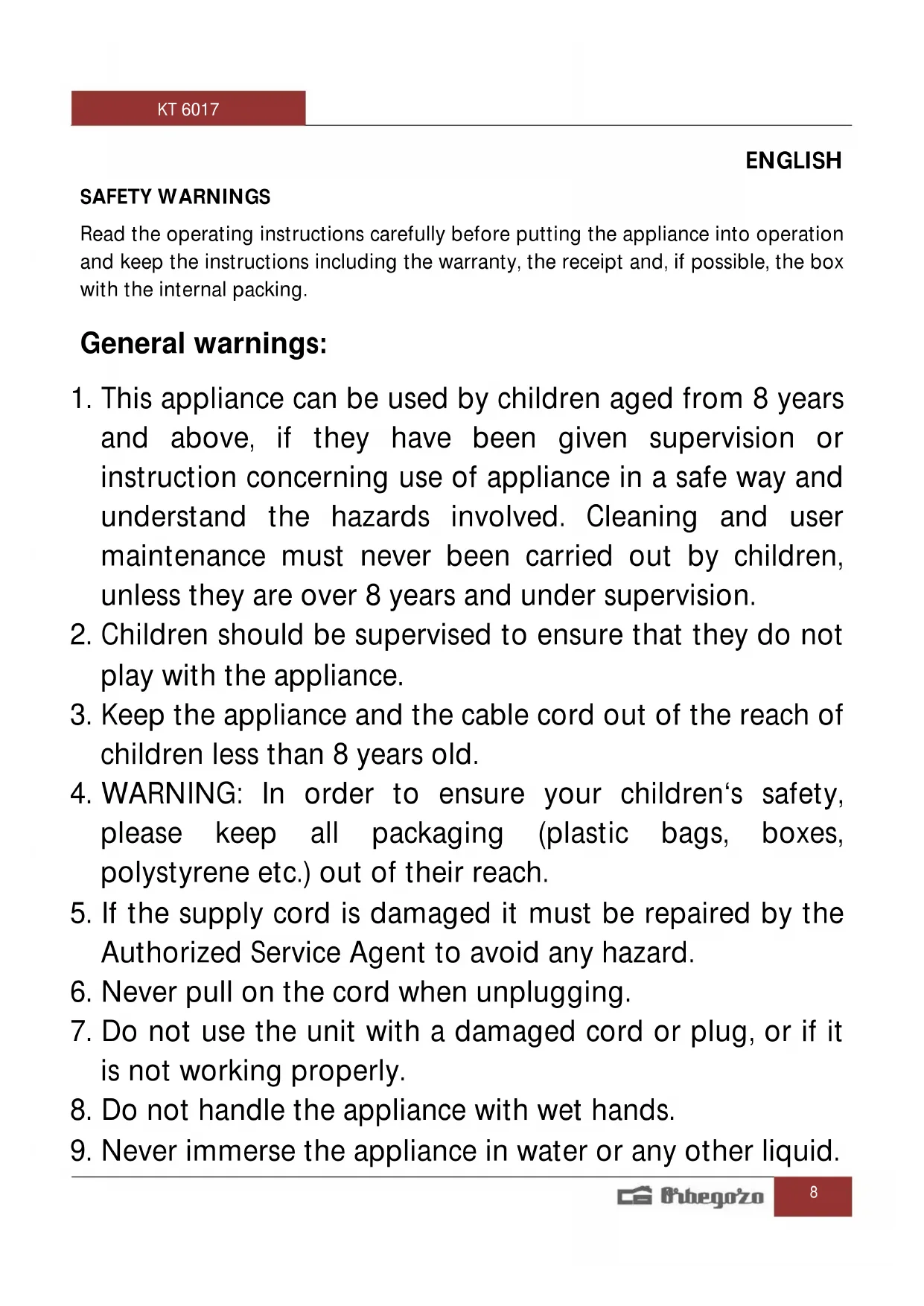 KT 6017

ENGLISH

SAFETY WARNINGS

Read the operating instructions carefully before putting the appliance into operation and keep the instructions including the warranty, the receipt and, if possible, the box with the internal packing.

General warnings:

1. This appliance can be used by children aged from 8 years and above, if they have been given supervision or instruction concerning use of appliance in a safe way and understand the hazards involved. Cleaning and user maintenance must never been carried out by children, unless they are over 8 years and under supervision.
2. Children should be supervised to ensure that they do not play with the appliance.
3. Keep the appliance and the cable cord out of the reach of children less than 8 years old.
4. WARNING: In order to ensure your children‘s safety, please keep all packaging (plastic bags, boxes, polystyrene etc.) out of their reach.
5. If the supply cord is damaged it must be repaired by the Authorized Service Agent to avoid any hazard.
6. Never pull on the cord when unplugging.
7. Do not use the unit with a damaged cord or plug, or if it is not working properly.
8. Do not handle the appliance with wet hands.
9. Never immerse the appliance in water or any other liquid.

Orbegozo

8